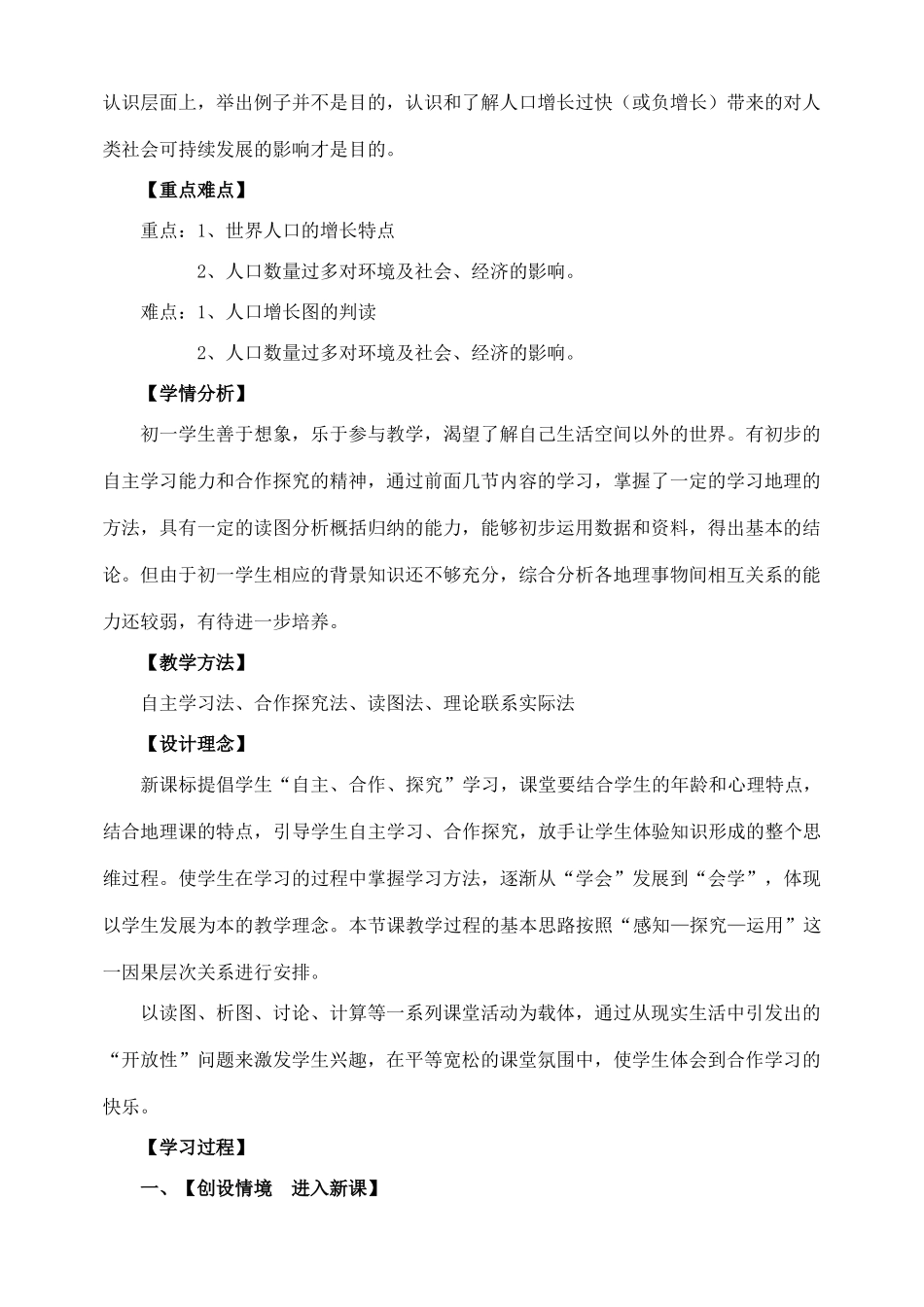 认识层面上，举出例子并不是目的，认识和了解人口增长过快（或负增长）带来的对人类社会可持续发展的影响才是目的。

【重点难点】

重点：1、世界人口的增长特点

2、人口数量过多对环境及社会、经济的影响。

难点：1、人口增长图的判读

2、人口数量过多对环境及社会、经济的影响。

【学情分析】

初一学生善于想象，乐于参与教学，渴望了解自己生活空间以外的世界。有初步的自主学习能力和合作探究的精神，通过前面几节内容的学习，掌握了一定的学习地理的方法，具有一定的读图分析概括归纳的能力，能够初步运用数据和资料，得出基本的结论。但由于初一学生相应的背景知识还不够充分，综合分析各地理事物间相互关系的能力还较弱，有待进一步培养。

【教学方法】

自主学习法、合作探究法、读图法、理论联系实际法

【设计理念】

新课标提倡学生“自主、合作、探究”学习，课堂要结合学生的年龄和心理特点，结合地理课的特点，引导学生自主学习、合作探究，放手让学生体验知识形成的整个思维过程。使学生在学习的过程中掌握学习方法，逐渐从“学会”发展到“会学”，体现以学生发展为本的教学理念。本节课教学过程的基本思路按照“感知—探究—运用”这一因果层次关系进行安排。

以读图、析图、讨论、计算等一系列课堂活动为载体，通过从现实生活中引发出的“开放性”问题来激发学生兴趣，在平等宽松的课堂氛围中，使学生体会到合作学习的快乐。

【学习过程】

一、【创设情境　进入新课】